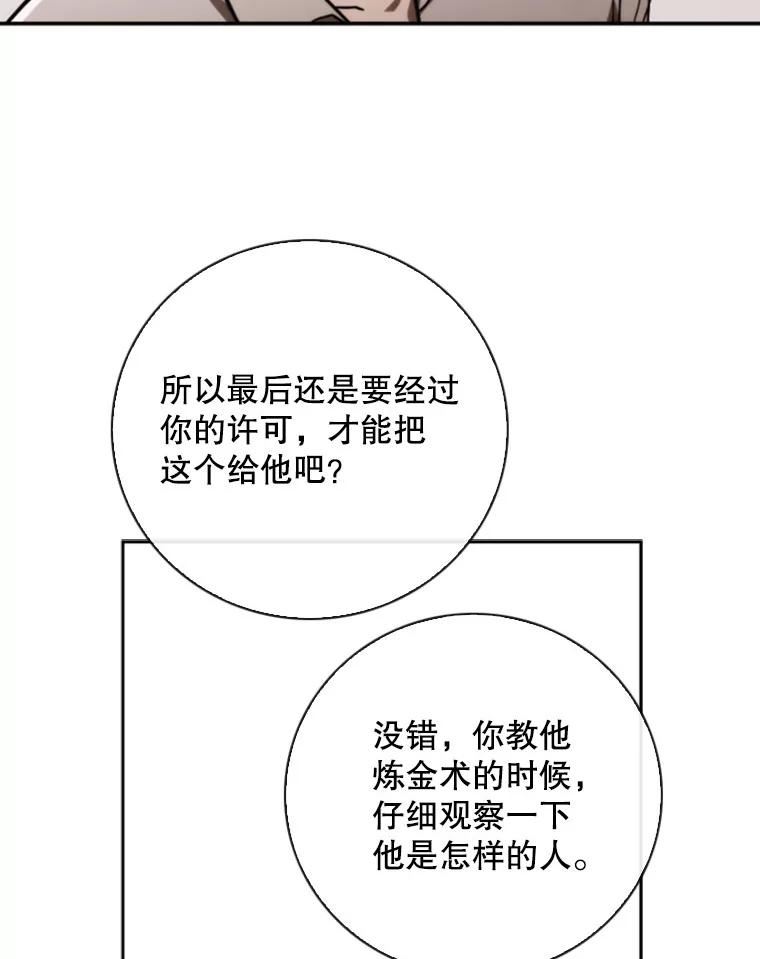 所以最后还是要经过你的许可，才能把这个给他吧？

没错，你教他炼金术的时候，仔细观察一下他是怎样的人。